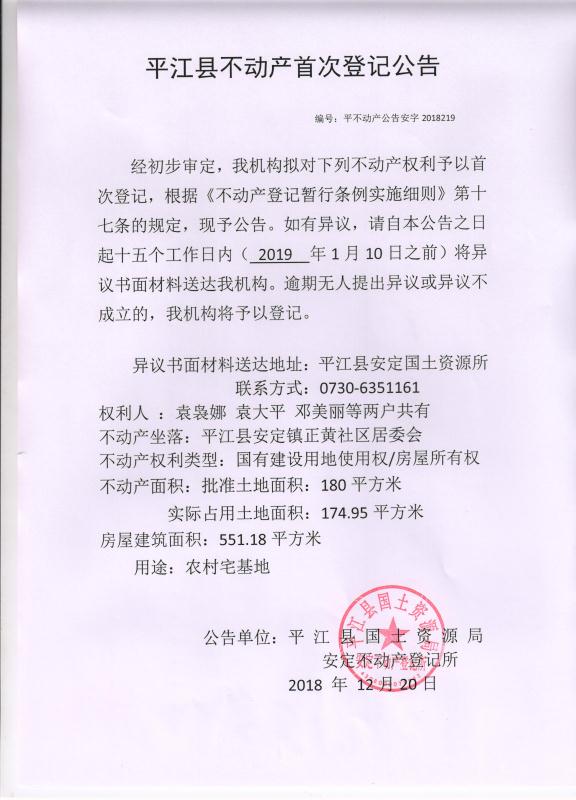 平江县不动产首次登记公告

编号：平不动产公告安字 2018219

经初步审定，我机构拟对下列不动产权利予以首次登记，根据《不动产登记暂行条例实施细则》第十七条的规定，现予公告。如有异议，请自本公告之日起十五个工作日内（ 2019 年 1 月 10 日之前）将异议书面材料送达我机构。逾期无人提出异议或异议不成立的，我机构将予以登记。

异议书面材料送达地址：平江县安定国土资源所
联系方式：0730-6351161
权利人 ：袁袅娜 袁大平 邓美丽等两户共有
不动产坐落：平江县安定镇正黄社区居委会
不动产权利类型：国有建设用地使用权/房屋所有权
不动产面积：批准土地面积：180 平方米
实际占用土地面积：174.95 平方米
房屋建筑面积：551.18 平方米
用途：农村宅基地

公告单位：平江县国土资源局
安定不动产登记所
2018 年 12 月 20 日

平江县国土资源局